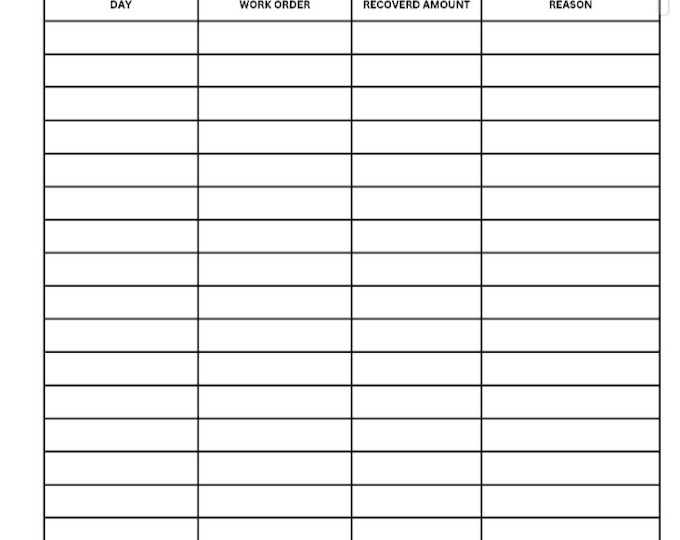 | DAY | WORK ORDER | RECOVERD AMOUNT | REASON |
|---|---|---|---|
| | | | |
| | | | |
| | | | |
| | | | |
| | | | |
| | | | |
| | | | |
| | | | |
| | | | |
| | | | |
| | | | |
| | | | |
| | | | |
| | | | |
| | | | |
| | | | |